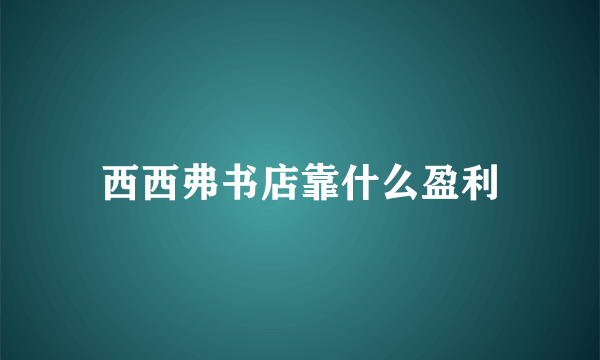 西西弗书店靠什么盈利